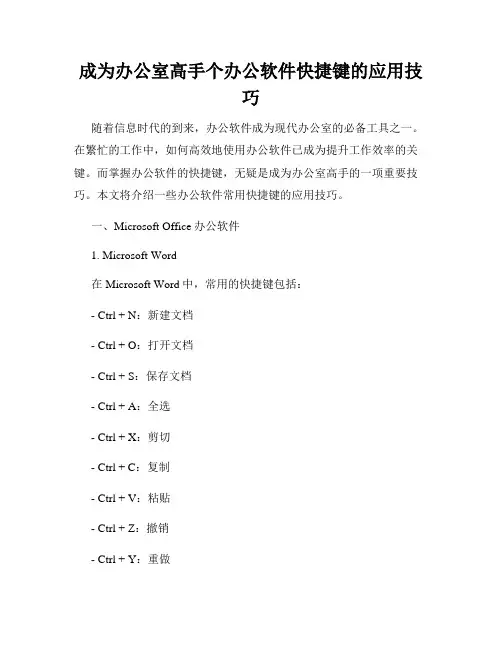 成为办公室高手个办公软件快捷键的应用技巧

随着信息时代的到来，办公软件成为现代办公室的必备工具之一。在繁忙的工作中，如何高效地使用办公软件已成为提升工作效率的关键。而掌握办公软件的快捷键，无疑是成为办公室高手的一项重要技巧。本文将介绍一些办公软件常用快捷键的应用技巧。

一、Microsoft Office 办公软件

1. Microsoft Word

在 Microsoft Word 中，常用的快捷键包括：

- Ctrl + N：新建文档

- Ctrl + O：打开文档

- Ctrl + S：保存文档

- Ctrl + A：全选

- Ctrl + X：剪切

- Ctrl + C：复制

- Ctrl + V：粘贴

- Ctrl + Z：撤销

- Ctrl + Y：重做